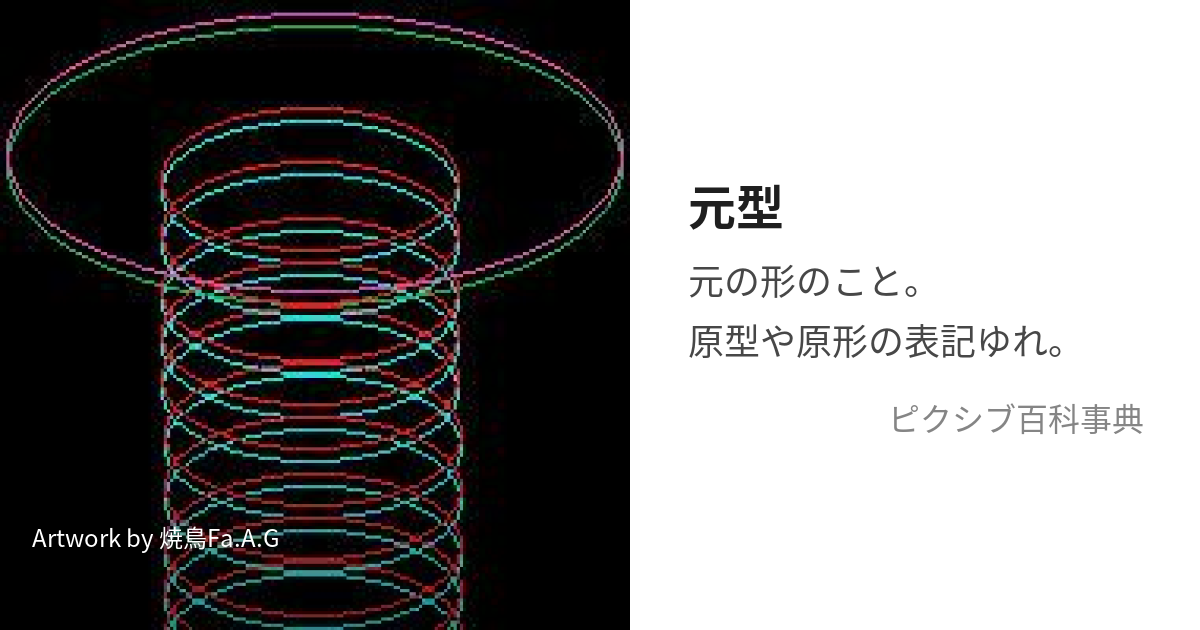 Artwork by 焼鳥Fa.A.G

元型

元の形のこと。
原型や原形の表記ゆれ。

ピクシブ百科事典